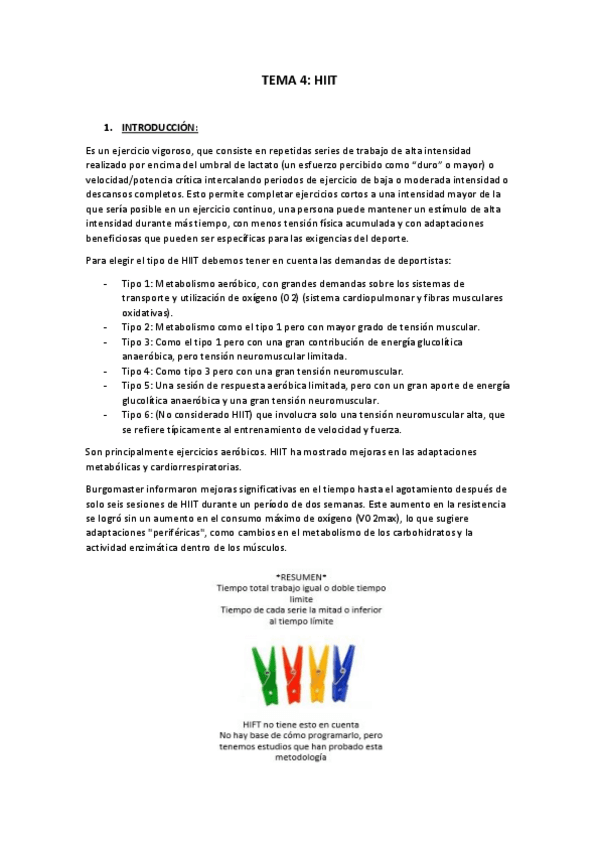 TEMA 4: HIIT

1. INTRODUCCIÓN:

Es un ejercicio vigoroso, que consiste en repetidas series de trabajo de alta intensidad realizado por encima del umbral de lactato (un esfuerzo percibido como "duro" o mayor) o velocidad/potencia crítica intercalando periodos de ejercicio de baja o moderada intensidad o descansos completos. Esto permite completar ejercicios cortos a una intensidad mayor de la que sería posible en un ejercicio continuo, una persona puede mantener un estímulo de alta intensidad durante más tiempo, con menos tensión física acumulada y con adaptaciones beneficiosas que pueden ser específicas para las exigencias del deporte.

Para elegir el tipo de HIIT debemos tener en cuenta las demandas de deportistas:

- Tipo 1: Metabolismo aeróbico, con grandes demandas sobre los sistemas de transporte y utilización de oxígeno (O2) (sistema cardiopulmonar y fibras musculares oxidativas).
- Tipo 2: Metabolismo como el tipo 1 pero con mayor grado de tensión muscular.
- Tipo 3: Como el tipo 1 pero con una gran contribución de energía glucolítica anaeróbica, pero tensión neuromuscular limitada.
- Tipo 4: Como tipo 3 pero con una gran tensión neuromuscular.
- Tipo 5: Una sesión de respuesta aeróbica limitada, pero con un gran aporte de energía glucolítica anaeróbica y una gran tensión neuromuscular.
- Tipo 6: (No considerado HIIT) que involucra solo una tensión neuromuscular alta, que se refiere típicamente al entrenamiento de velocidad y fuerza.

Son principalmente ejercicios aeróbicos. HIIT ha mostrado mejoras en las adaptaciones metabólicas y cardiorrespiratorias.

Burgomaster informaron mejoras significativas en el tiempo hasta el agotamiento después de solo seis sesiones de HIIT durante un período de dos semanas. Este aumento en la resistencia se logró sin un aumento en el consumo máximo de oxígeno (VO2max), lo que sugiere adaptaciones "periféricas", como cambios en el metabolismo de los carbohidratos y la actividad enzimática dentro de los músculos.

*RESUMEN*
Tiempo total trabajo igual o doble tiempo límite
Tiempo de cada serie la mitad o inferior al tiempo límite

HIFT no tiene esto en cuenta
No hay base de cómo programarlo, pero tenemos estudios que han probado esta metodología